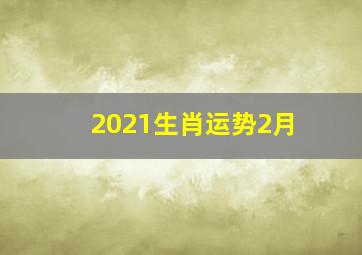 2021生肖运势2月